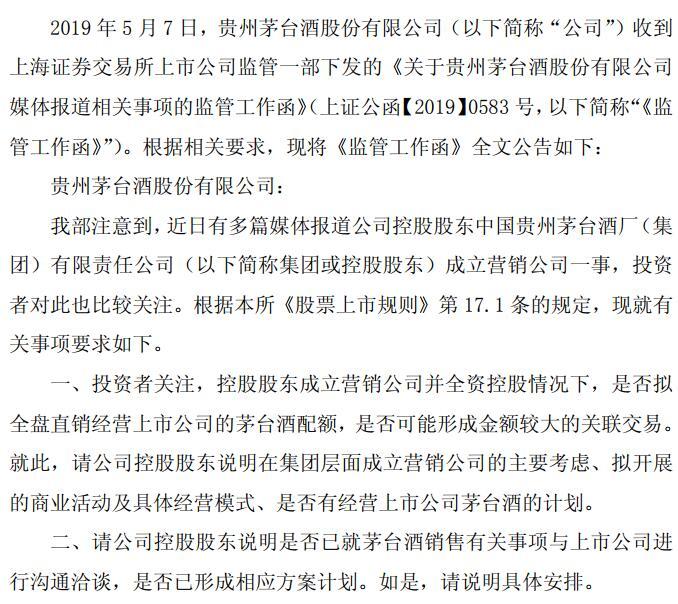 2019年5月7日，贵州茅台酒股份有限公司（以下简称“公司”）收到上海证券交易所上市公司监管一部下发的《关于贵州茅台酒股份有限公司媒体报道相关事项的监管工作函》（上证公函【2019】0583号，以下简称“《监管工作函》”）。根据相关要求，现将《监管工作函》全文公告如下：

贵州茅台酒股份有限公司：

我部注意到，近日有多篇媒体报道公司控股股东中国贵州茅台酒厂（集团）有限责任公司（以下简称集团或控股股东）成立营销公司一事，投资者对此也比较关注。根据本所《股票上市规则》第17.1条的规定，现就有关事项要求如下。

一、投资者关注，控股股东成立营销公司并全资控股情况下，是否拟全盘直销经营上市公司的茅台酒配额，是否可能形成金额较大的关联交易。就此，请公司控股股东说明在集团层面成立营销公司的主要考虑、拟开展的商业活动及具体经营模式、是否有经营上市公司茅台酒的计划。

二、请公司控股股东说明是否已就茅台酒销售有关事项与上市公司进行沟通洽谈，是否已形成相应方案计划。如是，请说明具体安排。